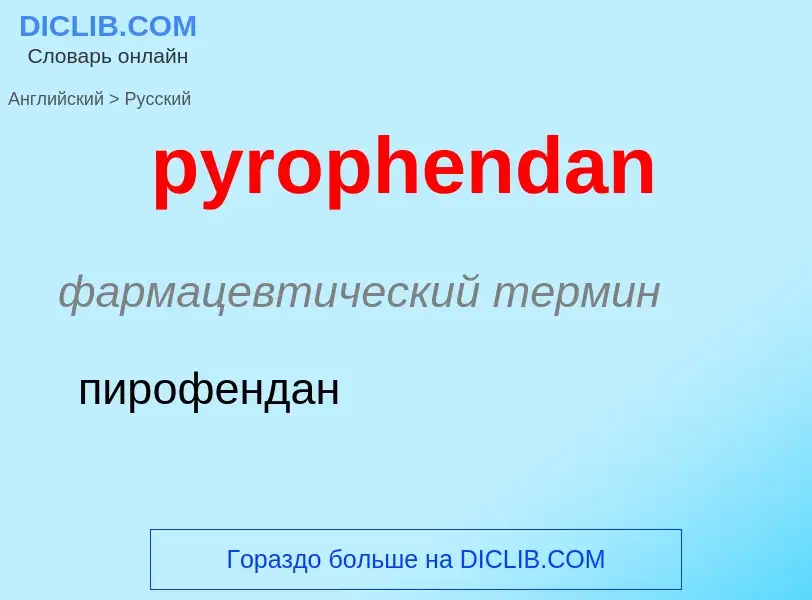 DICLIB.COM
Словарь онлайн

Английский > Русский

pyrophendan

фармацевтический термин

пирофендан

Гораздо больше на DICLIB.COM